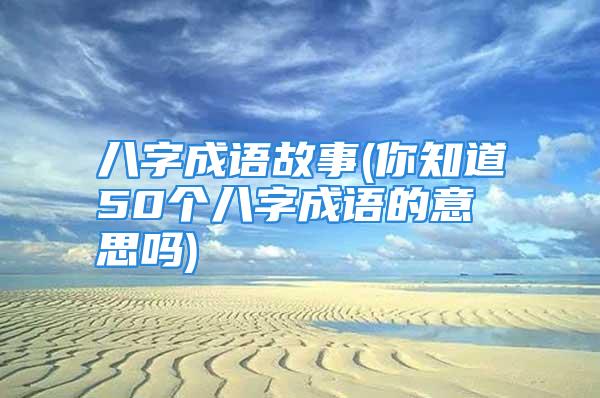 八字成语故事(你知道50个八字成语的意思吗)